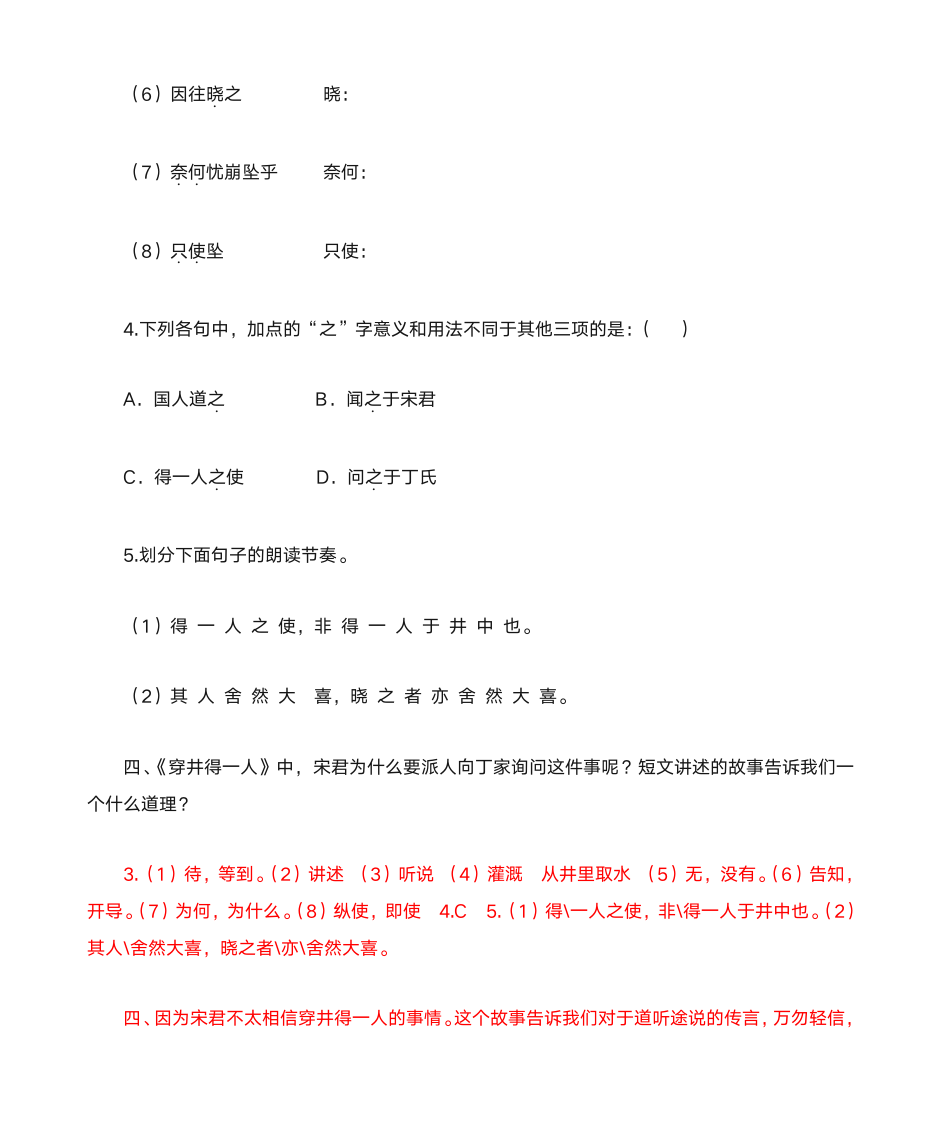 （6）因往晓之　　晓：

（7）奈何忧崩坠乎　　奈何：

（8）只使坠　　只使：

4.下列各句中，加点的“之”字意义和用法不同于其他三项的是：（　　）

A．国人道之　　B．闻之于宋君

C．得一人之使　　D．问之于丁氏

5.划分下面句子的朗读节奏。

（1）得 一 人 之 使，非 得 一 人 于 井 中 也。

（2）其 人 舍 然 大 喜，晓 之 者 亦 舍 然 大 喜。

四、《穿井得一人》中，宋君为什么要派人向丁家询问这件事呢？短文讲述的故事告诉我们一个什么道理？

3.（1）待，等到。（2）讲述 （3）听说 （4）灌溉 从井里取水 （5）无，没有。（6）告知，开导。（7）为何，为什么。（8）纵使，即使 4.C 5.（1）得\一人之使，非\得一人于井中也。（2）其人\舍然大喜，晓之者\亦\舍然大喜。

四、因为宋君不太相信穿井得一人的事情。这个故事告诉我们对于道听途说的传言，万勿轻信，